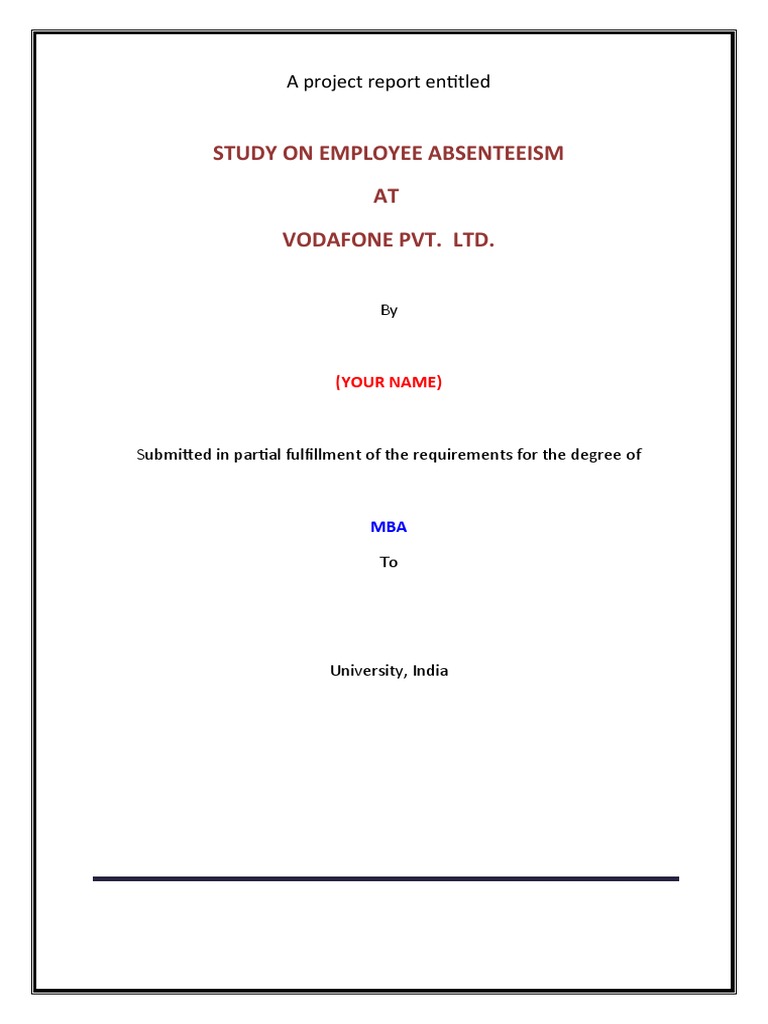 A project report entitled

STUDY ON EMPLOYEE ABSENTEEISM

AT

VODAFONE PVT. LTD.

By

(YOUR NAME)

Submitted in partial fulfillment of the requirements for the degree of

MBA

To

University, India